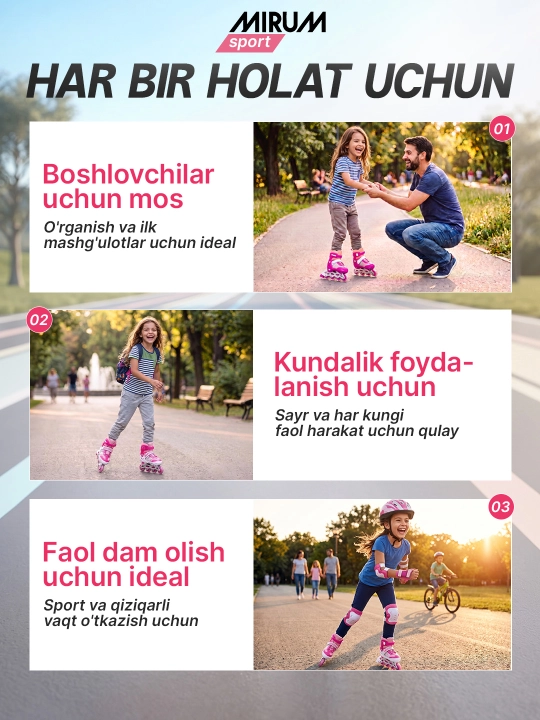 MIRUM
sport

HAR BIR HOLAT UCHUN

Boshlovchilar uchun mos

O'rganish va ilk mashg'ulotlar uchun ideal

01

02

Kundalik foydalanish uchun

Sayr va har kungi faol harakat uchun qulay

Faol dam olish uchun ideal

Sport va qiziqarli vaqt o'tkazish uchun

03